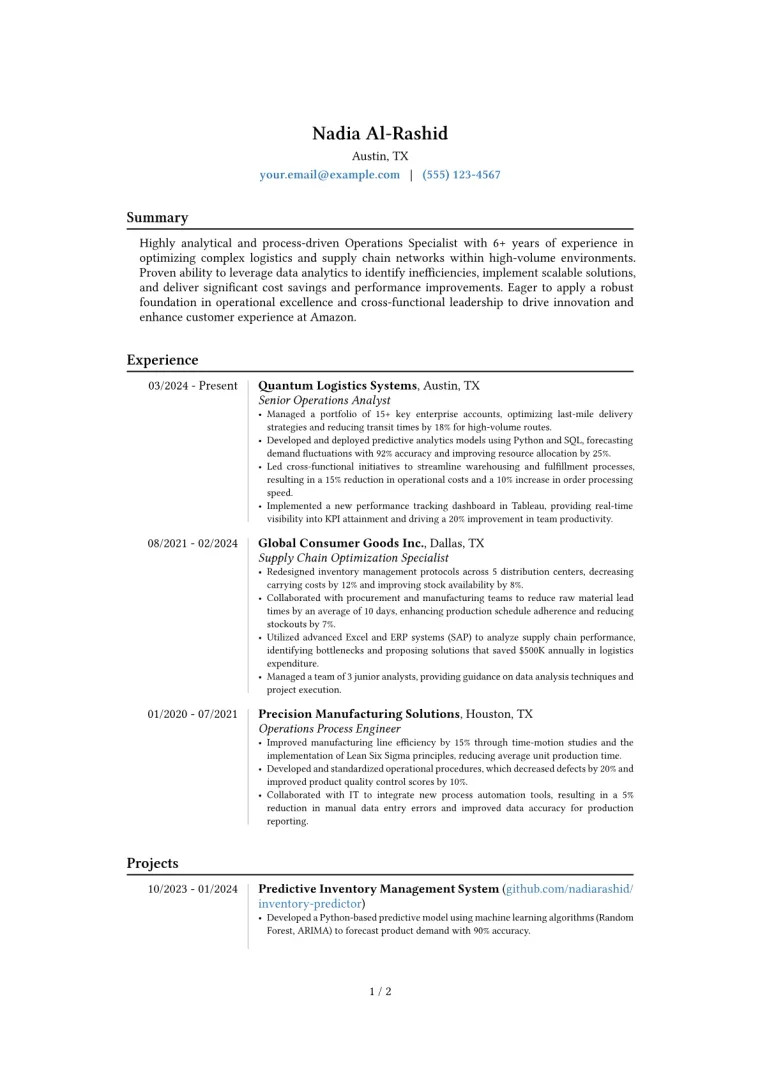 Nadia Al-Rashid
Austin, TX
your.email@example.com | (555) 123-4567

Summary

Highly analytical and process-driven Operations Specialist with 6+ years of experience in optimizing complex logistics and supply chain networks within high-volume environments. Proven ability to leverage data analytics to identify inefficiencies, implement scalable solutions, and deliver significant cost savings and performance improvements. Eager to apply a robust foundation in operational excellence and cross-functional leadership to drive innovation and enhance customer experience at Amazon.

Experience

03/2024 - Present
Quantum Logistics Systems, Austin, TX
Senior Operations Analyst
• Managed a portfolio of 15+ key enterprise accounts, optimizing last-mile delivery strategies and reducing transit times by 18% for high-volume routes.
• Developed and deployed predictive analytics models using Python and SQL, forecasting demand fluctuations with 92% accuracy and improving resource allocation by 25%.
• Led cross-functional initiatives to streamline warehousing and fulfillment processes, resulting in a 15% reduction in operational costs and a 10% increase in order processing speed.
• Implemented a new performance tracking dashboard in Tableau, providing real-time visibility into KPI attainment and driving a 20% improvement in team productivity.

08/2021 - 02/2024
Global Consumer Goods Inc., Dallas, TX
Supply Chain Optimization Specialist
• Redesigned inventory management protocols across 5 distribution centers, decreasing carrying costs by 12% and improving stock availability by 8%.
• Collaborated with procurement and manufacturing teams to reduce raw material lead times by an average of 10 days, enhancing production schedule adherence and reducing stockouts by 7%.
• Utilized advanced Excel and ERP systems (SAP) to analyze supply chain performance, identifying bottlenecks and proposing solutions that saved $500K annually in logistics expenditure.
• Managed a team of 3 junior analysts, providing guidance on data analysis techniques and project execution.

01/2020 - 07/2021
Precision Manufacturing Solutions, Houston, TX
Operations Process Engineer
• Improved manufacturing line efficiency by 15% through time-motion studies and the implementation of Lean Six Sigma principles, reducing average unit production time.
• Developed and standardized operational procedures, which decreased defects by 20% and improved product quality control scores by 10%.
• Collaborated with IT to integrate new process automation tools, resulting in a 5% reduction in manual data entry errors and improved data accuracy for production reporting.

Projects

10/2023 - 01/2024
Predictive Inventory Management System (github.com/nadiarashid/inventory-predictor)
• Developed a Python-based predictive model using machine learning algorithms (Random Forest, ARIMA) to forecast product demand with 90% accuracy.

1 / 2